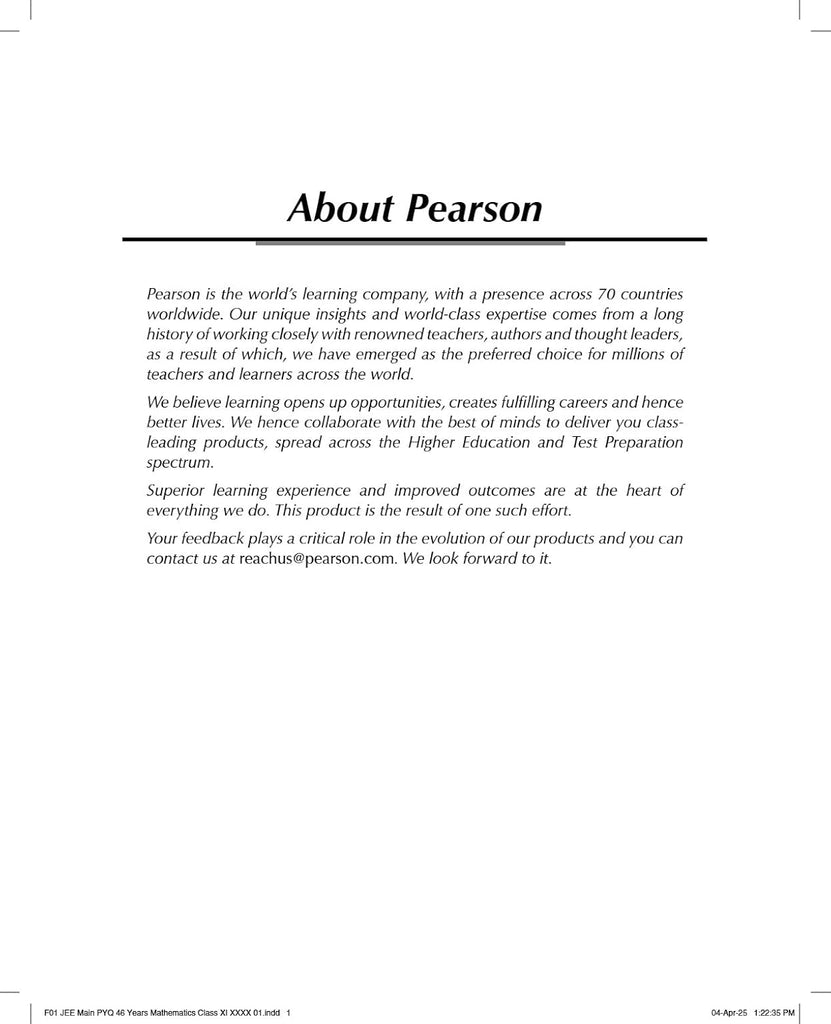 About Pearson

Pearson is the world's learning company, with a presence across 70 countries worldwide. Our unique insights and world-class expertise comes from a long history of working closely with renowned teachers, authors and thought leaders, as a result of which, we have emerged as the preferred choice for millions of teachers and learners across the world.

We believe learning opens up opportunities, creates fulfilling careers and hence better lives. We hence collaborate with the best of minds to deliver you class-leading products, spread across the Higher Education and Test Preparation spectrum.

Superior learning experience and improved outcomes are at the heart of everything we do. This product is the result of one such effort.

Your feedback plays a critical role in the evolution of our products and you can contact us at reachus@pearson.com. We look forward to it.

F01 JEE Main PYQ 46 Years Mathematics Class XI XXXX 01.indd 1 04-Apr-25 1:22:35 PM